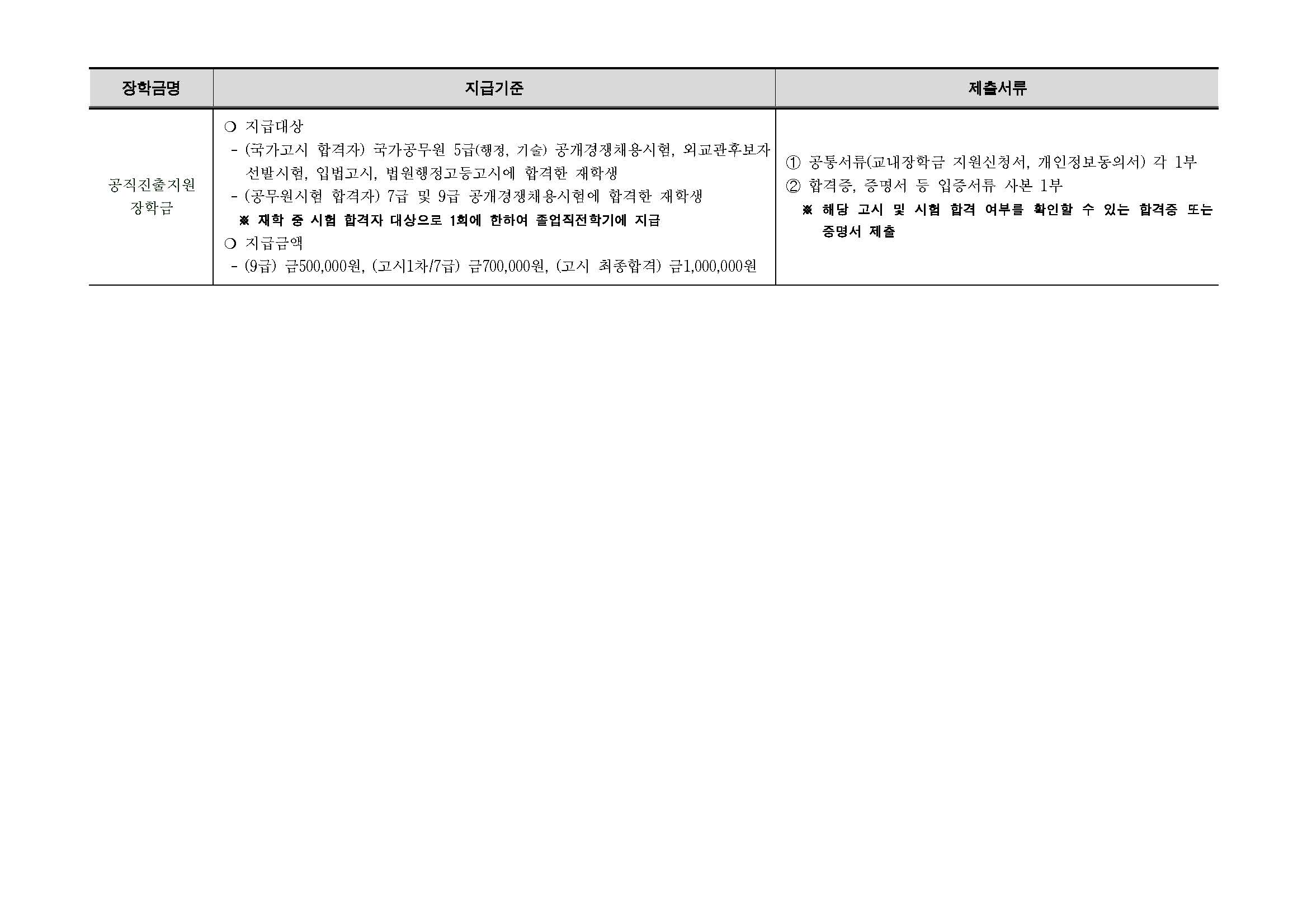 | 장학금명 | 지급기준 | 제출서류 |
|---|---|---|
| 공직진출지원 장학금 | ❍ 지급대상 - (국가고시 합격자) 국가공무원 5급(행정, 기술) 공개경쟁채용시험, 외교관후보자 선발시험, 입법고시, 법원행정고등고시에 합격한 재학생 - (공무원시험 합격자) 7급 및 9급 공개경쟁채용시험에 합격한 재학생 ※ 재학 중 시험 합격자 대상으로 1회에 한하여 졸업직전학기에 지급 ❍ 지급금액 - (9급) 금500,000원, (고시1차/7급) 금700,000원, (고시 최종합격) 금1,000,000원 | ① 공통서류(교내장학금 지원신청서, 개인정보동의서) 각 1부 ② 합격증, 증명서 등 입증서류 사본 1부 ※ 해당 고시 및 시험 합격 여부를 확인할 수 있는 합격증 또는 증명서 제출 |